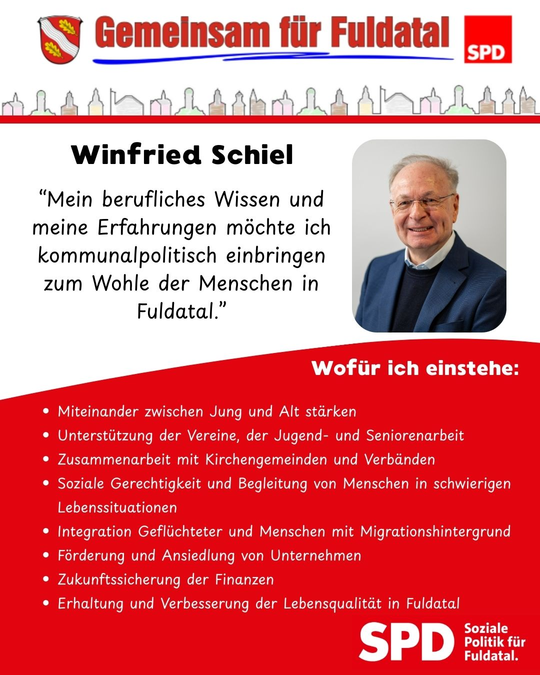 Gemeinsam für Fuldatal

SPD

Winfried Schiel

“Mein berufliches Wissen und meine Erfahrungen möchte ich kommunalpolitisch einbringen zum Wohle der Menschen in Fuldatal.”

Wofür ich einstehe:

• Miteinander zwischen Jung und Alt stärken
• Unterstützung der Vereine, der Jugend- und Seniorenarbeit
• Zusammenarbeit mit Kirchengemeinden und Verbänden
• Soziale Gerechtigkeit und Begleitung von Menschen in schwierigen Lebenssituationen
• Integration Geflüchteter und Menschen mit Migrationshintergrund
• Förderung und Ansiedlung von Unternehmen
• Zukunftssicherung der Finanzen
• Erhaltung und Verbesserung der Lebensqualität in Fuldatal

SPD Soziale Politik für Fuldatal.